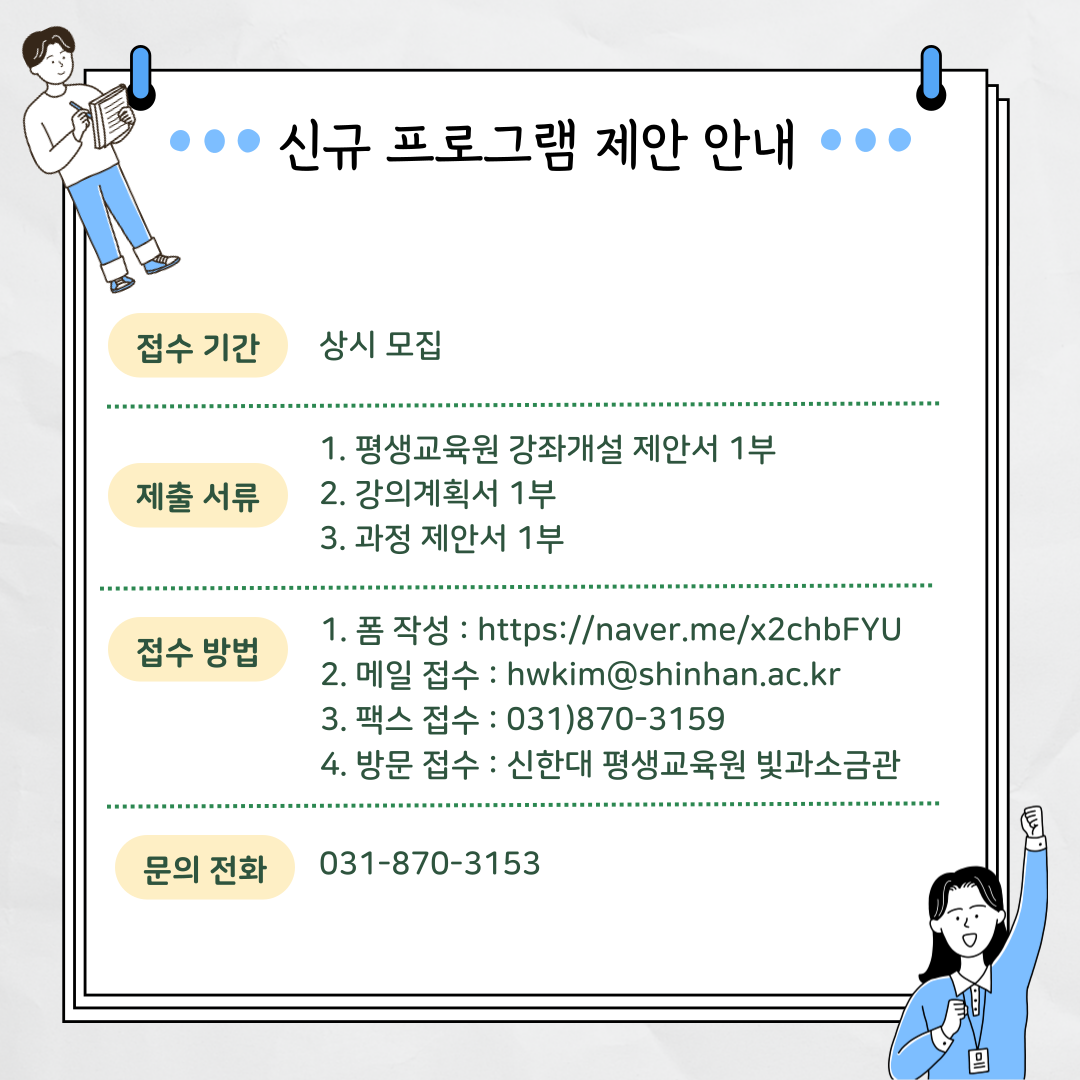 신규 프로그램 제안 안내

접수 기간 상시 모집

제출 서류
1. 평생교육원 강좌개설 제안서 1부
2. 강의계획서 1부
3. 과정 제안서 1부

접수 방법
1. 폼 작성 : https://naver.me/x2chbFYU
2. 메일 접수 : hwkim@shinhan.ac.kr
3. 팩스 접수 : 031)870-3159
4. 방문 접수 : 신한대 평생교육원 빛과소금관

문의 전화 031-870-3153